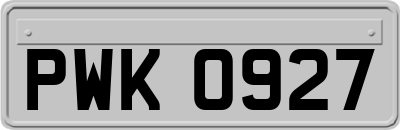 PWK 0927